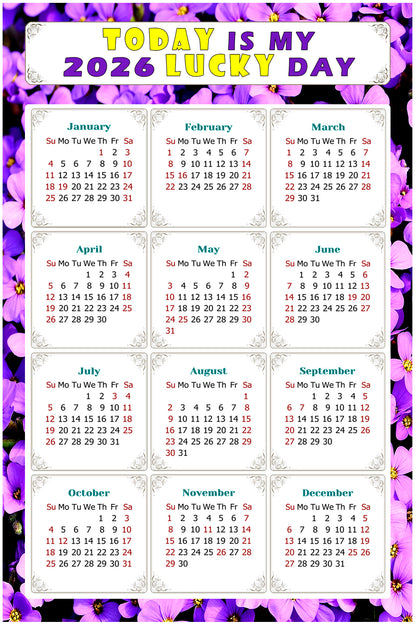 TODAY IS MY 2026 LUCKY DAY

January

| Su | Mo | Tu | We | Th | Fr | Sa |
|---|---|---|---|---|---|---|
| | | | | 1 | 2 | 3 |
| 4 | 5 | 6 | 7 | 8 | 9 | 10 |
| 11 | 12 | 13 | 14 | 15 | 16 | 17 |
| 18 | 19 | 20 | 21 | 22 | 23 | 24 |
| 25 | 26 | 27 | 28 | 29 | 30 | 31 |

February

| Su | Mo | Tu | We | Th | Fr | Sa |
|---|---|---|---|---|---|---|
| 1 | 2 | 3 | 4 | 5 | 6 | 7 |
| 8 | 9 | 10 | 11 | 12 | 13 | 14 |
| 15 | 16 | 17 | 18 | 19 | 20 | 21 |
| 22 | 23 | 24 | 25 | 26 | 27 | 28 |

March

| Su | Mo | Tu | We | Th | Fr | Sa |
|---|---|---|---|---|---|---|
| 1 | 2 | 3 | 4 | 5 | 6 | 7 |
| 8 | 9 | 10 | 11 | 12 | 13 | 14 |
| 15 | 16 | 17 | 18 | 19 | 20 | 21 |
| 22 | 23 | 24 | 25 | 26 | 27 | 28 |
| 29 | 30 | 31 | | | | |

April

| Su | Mo | Tu | We | Th | Fr | Sa |
|---|---|---|---|---|---|---|
| | | | 1 | 2 | 3 | 4 |
| 5 | 6 | 7 | 8 | 9 | 10 | 11 |
| 12 | 13 | 14 | 15 | 16 | 17 | 18 |
| 19 | 20 | 21 | 22 | 23 | 24 | 25 |
| 26 | 27 | 28 | 29 | 30 | | |

May

| Su | Mo | Tu | We | Th | Fr | Sa |
|---|---|---|---|---|---|---|
| | | | | | 1 | 2 |
| 3 | 4 | 5 | 6 | 7 | 8 | 9 |
| 10 | 11 | 12 | 13 | 14 | 15 | 16 |
| 17 | 18 | 19 | 20 | 21 | 22 | 23 |
| 24 | 25 | 26 | 27 | 28 | 29 | 30 |
| 31 | | | | | | |

June

| Su | Mo | Tu | We | Th | Fr | Sa |
|---|---|---|---|---|---|---|
| | 1 | 2 | 3 | 4 | 5 | 6 |
| 7 | 8 | 9 | 10 | 11 | 12 | 13 |
| 14 | 15 | 16 | 17 | 18 | 19 | 20 |
| 21 | 22 | 23 | 24 | 25 | 26 | 27 |
| 28 | 29 | 30 | | | | |

July

| Su | Mo | Tu | We | Th | Fr | Sa |
|---|---|---|---|---|---|---|
| | | | 1 | 2 | 3 | 4 |
| 5 | 6 | 7 | 8 | 9 | 10 | 11 |
| 12 | 13 | 14 | 15 | 16 | 17 | 18 |
| 19 | 20 | 21 | 22 | 23 | 24 | 25 |
| 26 | 27 | 28 | 29 | 30 | 31 | |

August

| Su | Mo | Tu | We | Th | Fr | Sa |
|---|---|---|---|---|---|---|
| | | | | | | 1 |
| 2 | 3 | 4 | 5 | 6 | 7 | 8 |
| 9 | 10 | 11 | 12 | 13 | 14 | 15 |
| 16 | 17 | 18 | 19 | 20 | 21 | 22 |
| 23 | 24 | 25 | 26 | 27 | 28 | 29 |
| 30 | 31 | | | | | |

September

| Su | Mo | Tu | We | Th | Fr | Sa |
|---|---|---|---|---|---|---|
| | | 1 | 2 | 3 | 4 | 5 |
| 6 | 7 | 8 | 9 | 10 | 11 | 12 |
| 13 | 14 | 15 | 16 | 17 | 18 | 19 |
| 20 | 21 | 22 | 23 | 24 | 25 | 26 |
| 27 | 28 | 29 | 30 | | | |

October

| Su | Mo | Tu | We | Th | Fr | Sa |
|---|---|---|---|---|---|---|
| | | | | 1 | 2 | 3 |
| 4 | 5 | 6 | 7 | 8 | 9 | 10 |
| 11 | 12 | 13 | 14 | 15 | 16 | 17 |
| 18 | 19 | 20 | 21 | 22 | 23 | 24 |
| 25 | 26 | 27 | 28 | 29 | 30 | 31 |

November

| Su | Mo | Tu | We | Th | Fr | Sa |
|---|---|---|---|---|---|---|
| 1 | 2 | 3 | 4 | 5 | 6 | 7 |
| 8 | 9 | 10 | 11 | 12 | 13 | 14 |
| 15 | 16 | 17 | 18 | 19 | 20 | 21 |
| 22 | 23 | 24 | 25 | 26 | 27 | 28 |
| 29 | 30 | | | | | |

December

| Su | Mo | Tu | We | Th | Fr | Sa |
|---|---|---|---|---|---|---|
| | | 1 | 2 | 3 | 4 | 5 |
| 6 | 7 | 8 | 9 | 10 | 11 | 12 |
| 13 | 14 | 15 | 16 | 17 | 18 | 19 |
| 20 | 21 | 22 | 23 | 24 | 25 | 26 |
| 27 | 28 | 29 | 30 | 31 | | |